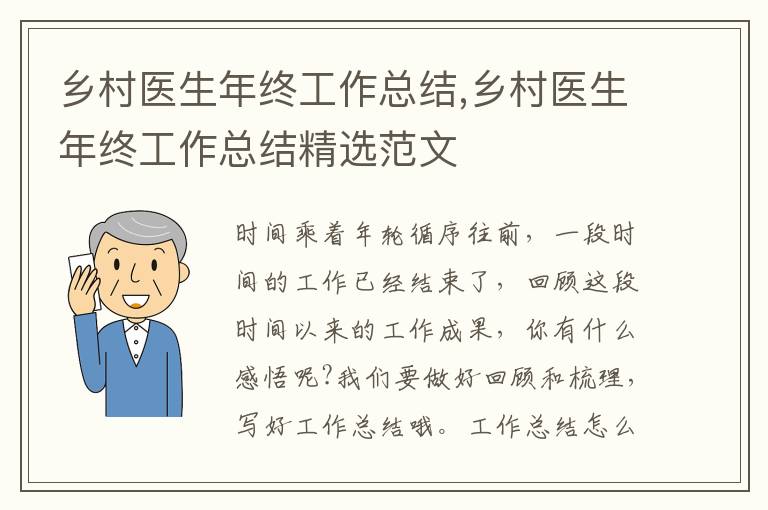 乡村医生年终工作总结,乡村医生年终工作总结精选范文

时间乘着年轮循序往前，一段时间的工作已经结束了，回顾这段时间以来的工作成果，你有什么感悟呢?我们要做好回顾和梳理，写好工作总结哦。工作总结怎么